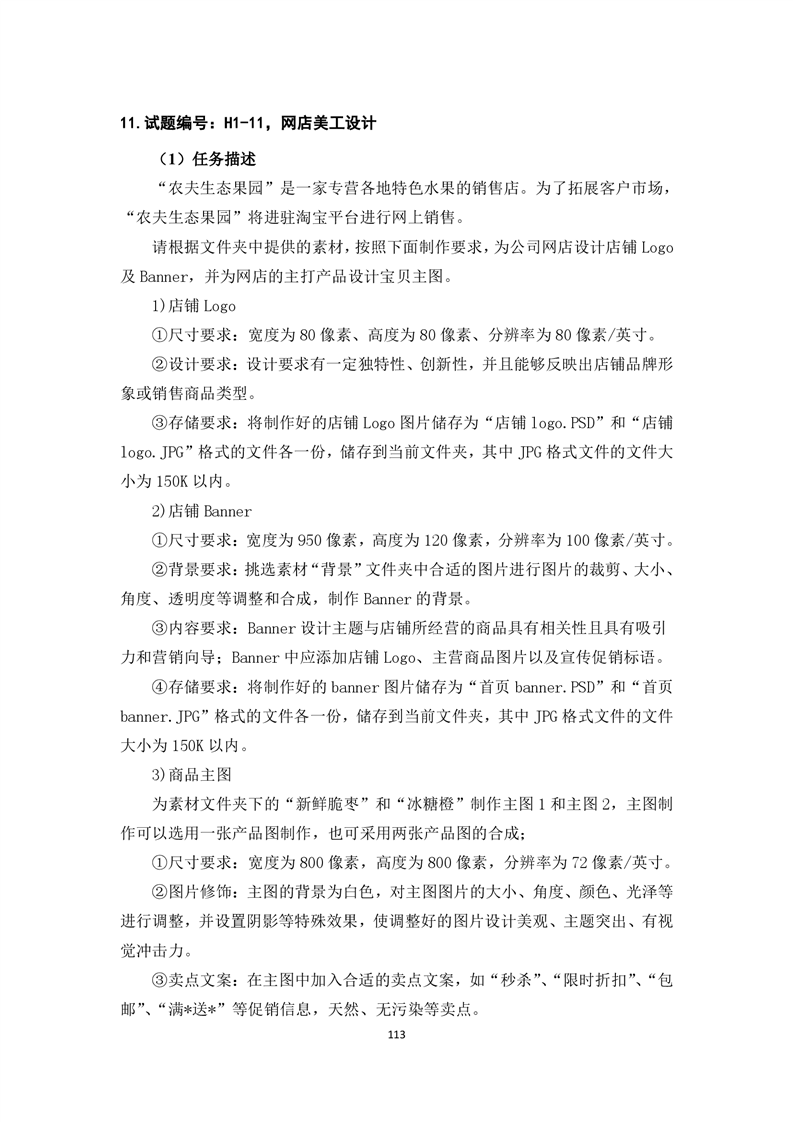 11. 试题编号：H1-11，网店美工设计

（1）任务描述

“农夫生态果园”是一家专营各地特色水果的销售店。为了拓展客户市场，“农夫生态果园”将进驻淘宝平台进行网上销售。

请根据文件夹中提供的素材，按照下面制作要求，为公司网店设计店铺 Logo 及 Banner，并为网店的主打产品设计宝贝主图。

1)店铺 Logo

①尺寸要求：宽度为 80 像素、高度为 80 像素、分辨率为 80 像素/英寸。

②设计要求：设计要求有一定独特性、创新性，并且能够反映出店铺品牌形象或销售商品类型。

③存储要求：将制作好的店铺 Logo 图片储存为“店铺 logo.PSD”和“店铺 logo.JPG”格式的文件各一份，储存到当前文件夹，其中 JPG 格式文件的文件大小为 150K 以内。

2)店铺 Banner

①尺寸要求：宽度为 950 像素，高度为 120 像素，分辨率为 100 像素/英寸。

②背景要求：挑选素材“背景”文件夹中合适的图片进行图片的裁剪、大小、角度、透明度等调整和合成，制作 Banner 的背景。

③内容要求：Banner 设计主题与店铺所经营的商品具有相关性且具有吸引力和营销向导；Banner 中应添加店铺 Logo、主营商品图片以及宣传促销标语。

④存储要求：将制作好的 banner 图片储存为“首页 banner.PSD”和“首页 banner.JPG”格式的文件各一份，储存到当前文件夹，其中 JPG 格式文件的文件大小为 150K 以内。

3)商品主图

为素材文件夹下的“新鲜脆枣”和“冰糖橙”制作主图 1 和主图 2，主图制作可以选用一张产品图制作，也可采用两张产品图的合成；

①尺寸要求：宽度为 800 像素，高度为 800 像素，分辨率为 72 像素/英寸。

②图片修饰：主图的背景为白色，对主图图片的大小、角度、颜色、光泽等进行调整，并设置阴影等特殊效果，使调整好的图片设计美观、主题突出、有视觉冲击力。

③卖点文案：在主图中加入合适的卖点文案，如“秒杀”、“限时折扣”、“包邮”、“满*送*”等促销信息，天然、无污染等卖点。

113